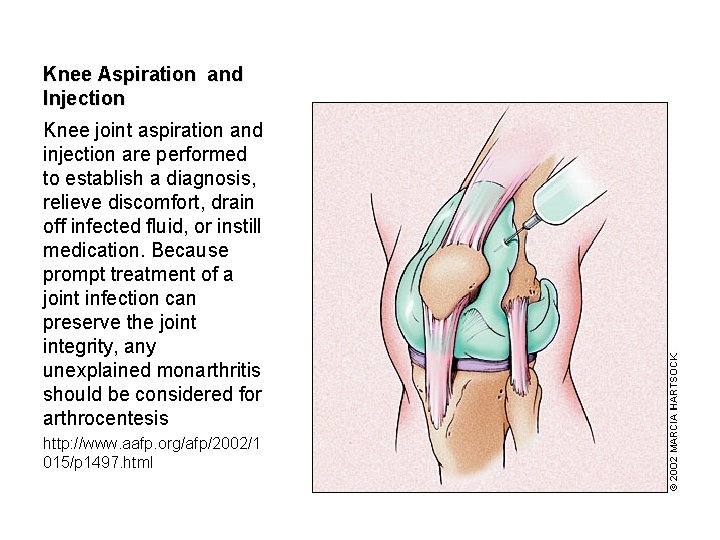 Knee Aspiration and Injection

Knee joint aspiration and injection are performed to establish a diagnosis, relieve discomfort, drain off infected fluid, or instill medication. Because prompt treatment of a joint infection can preserve the joint integrity, any unexplained monarthritis should be considered for arthrocentesis

http://www.aafp.org/afp/2002/1015/p1497.html

© 2002 MARCIA HARTSOCK